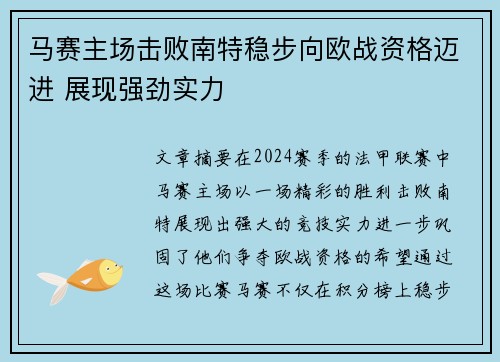 马赛主场击败南特稳步向欧战资格迈进 展现强劲实力

文章摘要在2024赛季的法甲联赛中马赛主场以一场精彩的胜利击败南特展现出强大的竞技实力进一步巩固了他们争夺欧战资格的希望通过这场比赛马赛不仅在积分榜上稳步